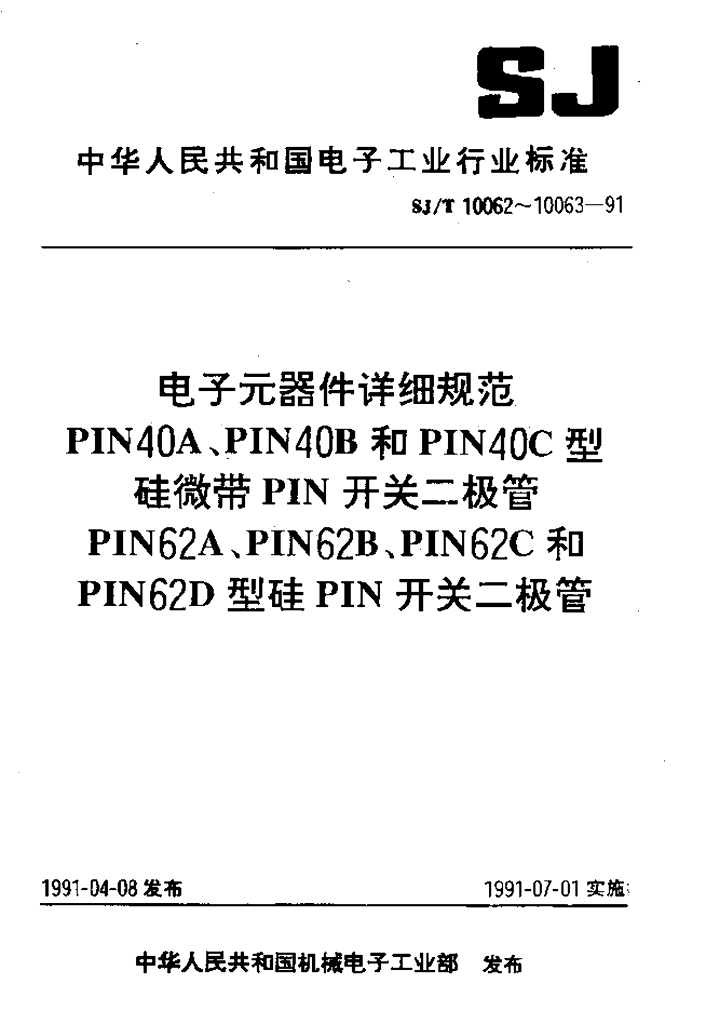 SJ

中华人民共和国电子工业行业标准

SJ/T 10062~10063—91

电子元器件详细规范
PIN40A、PIN40B 和 PIN40C 型
硅微带 PIN 开关二极管
PIN62A、PIN62B、PIN62C 和
PIN62D 型硅 PIN 开关二极管

1991-04-08 发布

1991-07-01 实施

中华人民共和国机械电子工业部 发布